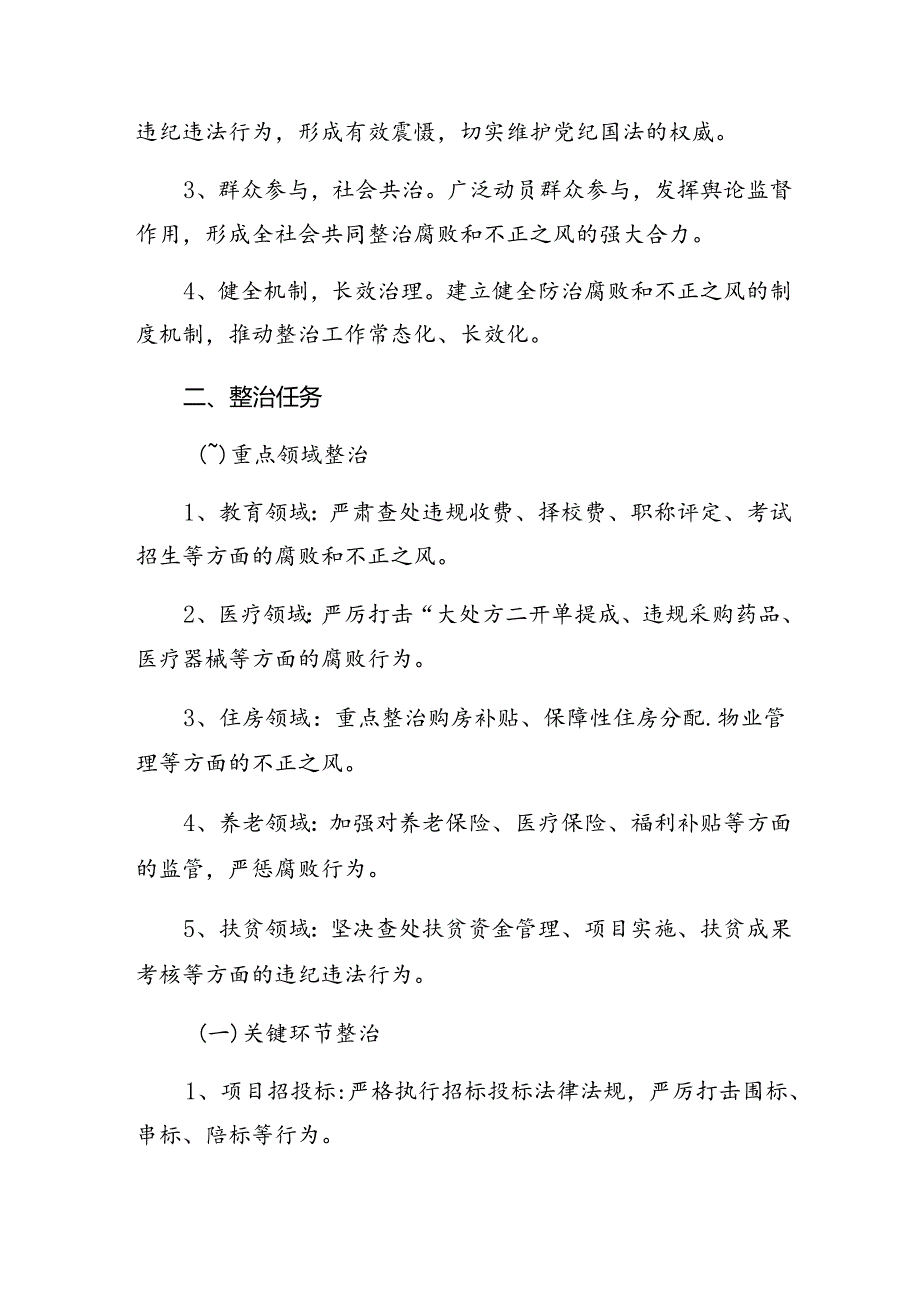 违纪违法行为，形成有效震慑，切实维护党纪国法的权威。

3、群众参与，社会共治。广泛动员群众参与，发挥舆论监督作用，形成全社会共同整治腐败和不正之风的强大合力。

4、健全机制，长效治理。建立健全防治腐败和不正之风的制度机制，推动整治工作常态化、长效化。

二、整治任务

(~)重点领域整治

1、教育领域：严肃查处违规收费、择校费、职称评定、考试招生等方面的腐败和不正之风。

2、医疗领域：严厉打击“大处方二开单提成、违规采购药品、医疗器械等方面的腐败行为。

3、住房领域：重点整治购房补贴、保障性住房分配.物业管理等方面的不正之风。

4、养老领域：加强对养老保险、医疗保险、福利补贴等方面的监管，严惩腐败行为。

5、扶贫领域：坚决查处扶贫资金管理、项目实施、扶贫成果考核等方面的违纪违法行为。

(一)关键环节整治

1、项目招投标：严格执行招标投标法律法规，严厉打击围标、串标、陪标等行为。